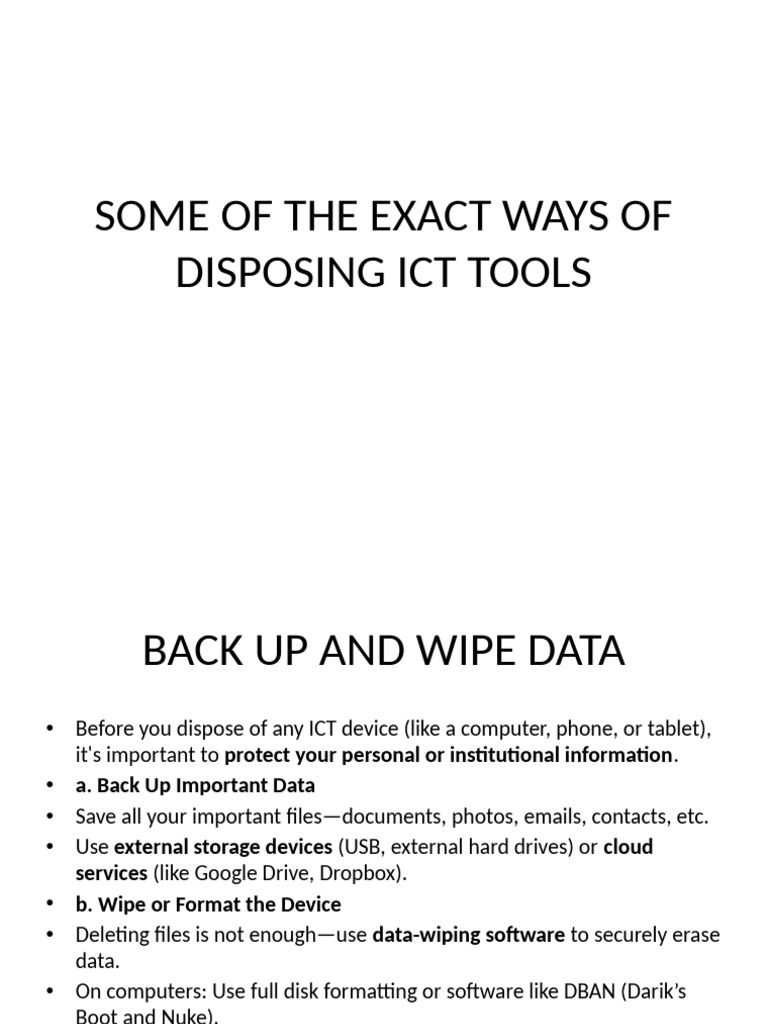 SOME OF THE EXACT WAYS OF DISPOSING ICT TOOLS

BACK UP AND WIPE DATA

• Before you dispose of any ICT device (like a computer, phone, or tablet), it's important to protect your personal or institutional information.
• a. Back Up Important Data
• Save all your important files—documents, photos, emails, contacts, etc.
• Use external storage devices (USB, external hard drives) or cloud services (like Google Drive, Dropbox).
• b. Wipe or Format the Device
• Deleting files is not enough—use data-wiping software to securely erase data.
• On computers: Use full disk formatting or software like DBAN (Darik's Boot and Nuke).